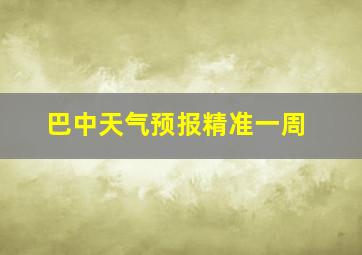 巴中天气预报精准一周